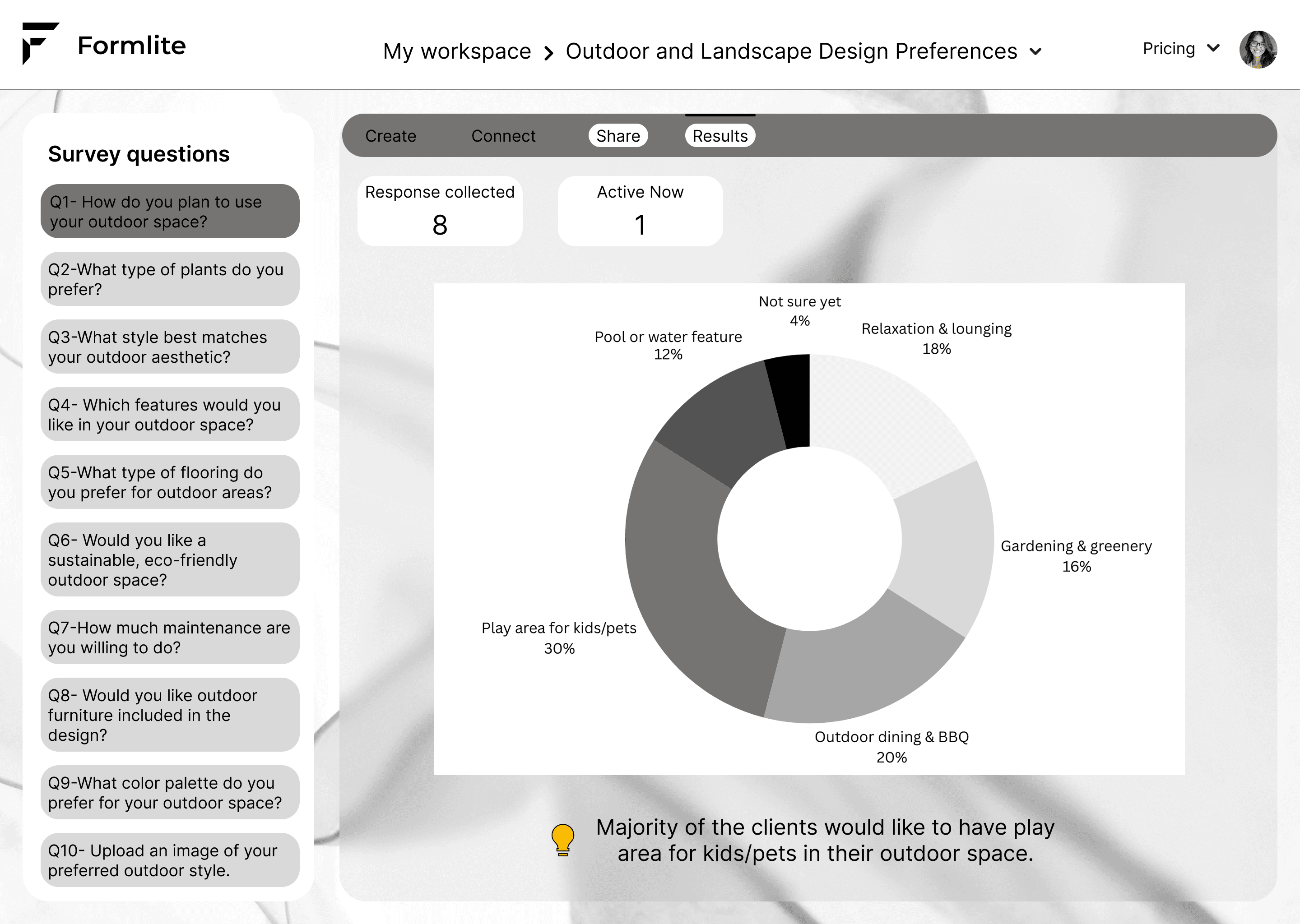 Formlite

My workspace > Outdoor and Landscape Design Preferences

Pricing

Survey questions

Q1- How do you plan to use your outdoor space?

Q2-What type of plants do you prefer?

Q3-What style best matches your outdoor aesthetic?

Q4- Which features would you like in your outdoor space?

Q5-What type of flooring do you prefer for outdoor areas?

Q6- Would you like a sustainable, eco-friendly outdoor space?

Q7-How much maintenance are you willing to do?

Q8- Would you like outdoor furniture included in the design?

Q9-What color palette do you prefer for your outdoor space?

Q10- Upload an image of your preferred outdoor style.

Create Connect Share Results

Response collected
8

Active Now
1

Not sure yet
4%

Relaxation & lounging
18%

Pool or water feature
12%

Gardening & greenery
16%

Play area for kids/pets
30%

Outdoor dining & BBQ
20%

Majority of the clients would like to have play area for kids/pets in their outdoor space.